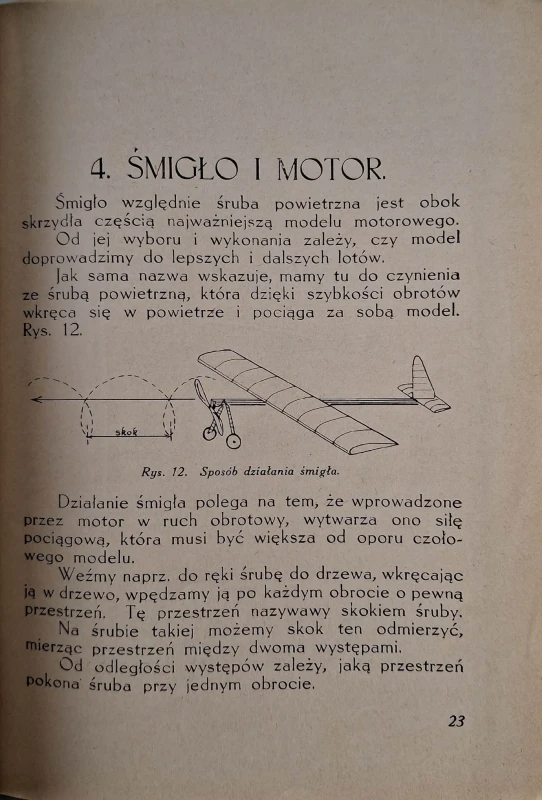 4. ŚMIGŁO I MOTOR.

Śmigło względnie śruba powietrzna jest obok skrzydła częścią najważniejszą modelu motorowego.

Od jej wyboru i wykonania zależy, czy model doprowadzimy do lepszych i dalszych lotów.

Jak sama nazwa wskazuje, mamy tu do czynienia ze śrubą powietrzną, która dzięki szybkości obrotów wkręca się w powietrze i pociąga za sobą model. Rys. 12.

skok

Rys. 12. Sposób działania śmigła.

Działanie śmigła polega na tem, że wprowadzone przez motor w ruch obrotowy, wytwarza ono siłę pociągową, która musi być większa od oporu czołowego modelu.

Weźmy naprz. do ręki śrubę do drzewa, wkręcając ją w drzewo, wpędzamy ją po każdym obrocie o pewną przestrzeń. Tę przestrzeń nazywawy skokiem śruby.

Na śrubie takiej możemy skok ten odmierzyć, mierząc przestrzeń między dwoma występami.

Od odległości występów zależy, jaką przestrzeń pokona śruba przy jednym obrocie.

23